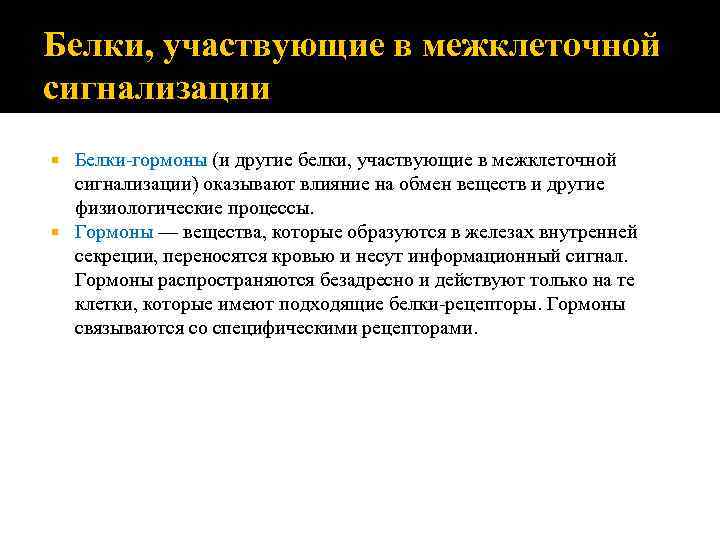 Белки, участвующие в межклеточной сигнализации

Белки-гормоны (и другие белки, участвующие в межклеточной сигнализации) оказывают влияние на обмен веществ и другие физиологические процессы.

Гормоны — вещества, которые образуются в железах внутренней секреции, переносятся кровью и несут информационный сигнал. Гормоны распространяются безадресно и действуют только на те клетки, которые имеют подходящие белки-рецепторы. Гормоны связываются со специфическими рецепторами.